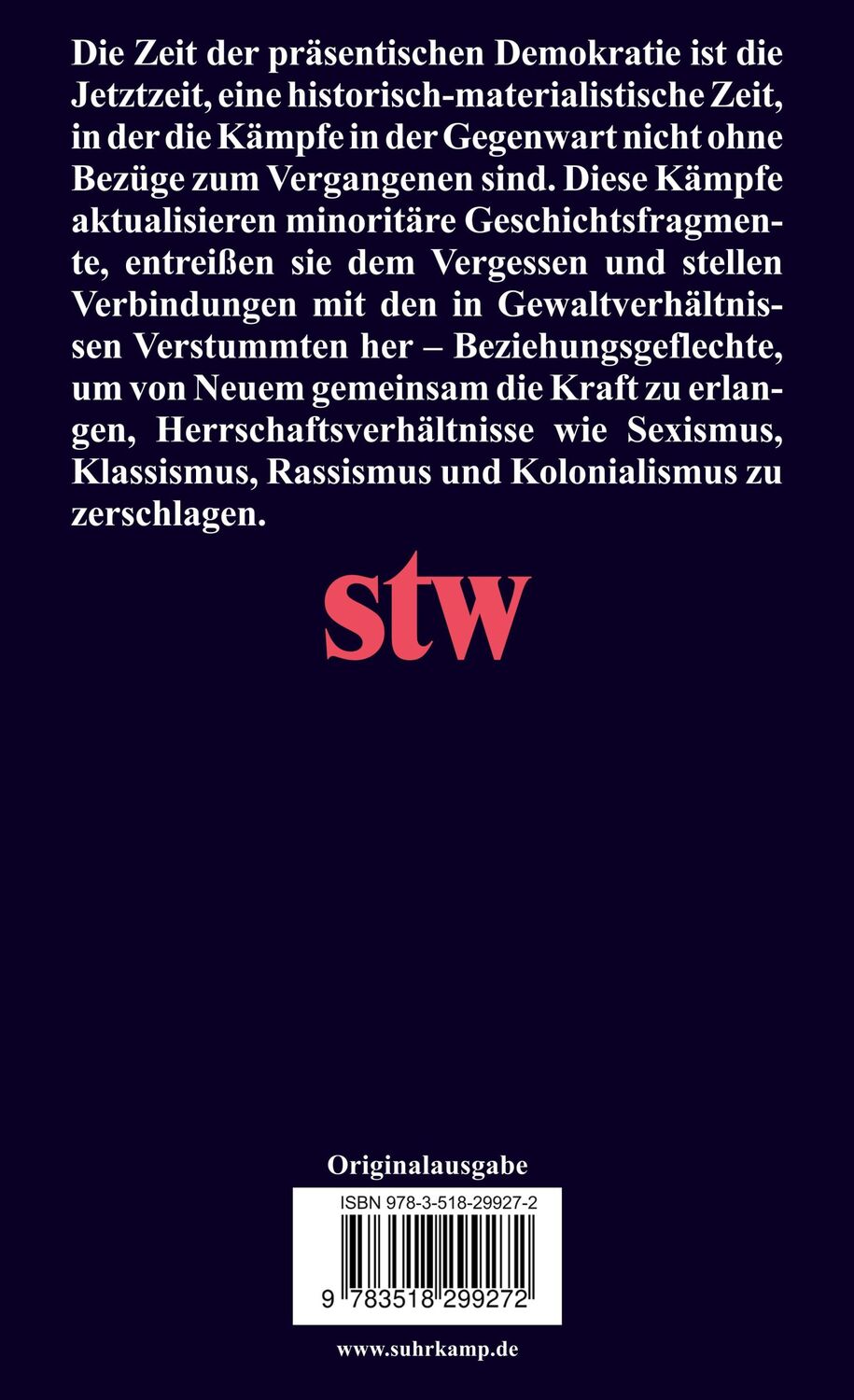 Die Zeit der präsentischen Demokratie ist die Jetztzeit, eine historisch-materialistische Zeit, in der die Kämpfe in der Gegenwart nicht ohne Bezüge zum Vergangenen sind. Diese Kämpfe aktualisieren minoritäre Geschichtsfragmente, entreißen sie dem Vergessen und stellen Verbindungen mit den in Gewaltverhältnissen Verstummten her – Beziehungsgeflechte, um von Neuem gemeinsam die Kraft zu erlangen, Herrschaftsverhältnisse wie Sexismus, Klassismus, Rassismus und Kolonialismus zu zerschlagen.

stw

Originalausgabe

ISBN 978-3-518-29927-2

9 783518 299272

www.suhrkamp.de